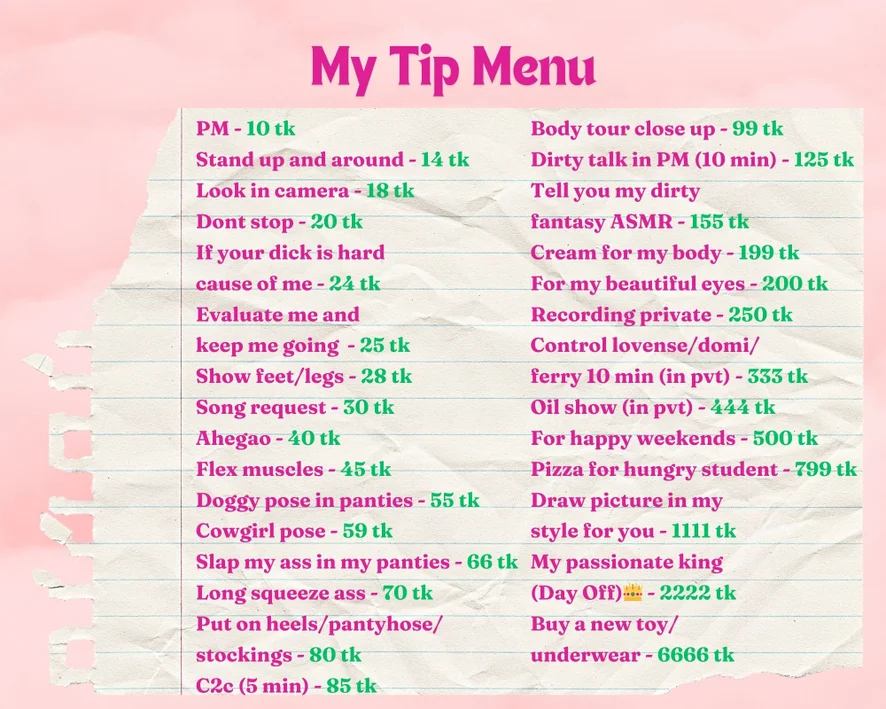 My Tip Menu

PM - 10 tk
Stand up and around - 14 tk
Look in camera - 18 tk
Dont stop - 20 tk
If your dick is hard cause of me - 24 tk
Evaluate me and keep me going - 25 tk
Show feet/legs - 28 tk
Song request - 30 tk
Ahegao - 40 tk
Flex muscles - 45 tk
Doggy pose in panties - 55 tk
Cowgirl pose - 59 tk
Slap my ass in my panties - 66 tk
Long squeeze ass - 70 tk
Put on heels/pantyhose/ stockings - 80 tk
C2c (5 min) - 85 tk

Body tour close up - 99 tk
Dirty talk in PM (10 min) - 125 tk
Tell you my dirty fantasy ASMR - 155 tk
Cream for my body - 199 tk
For my beautiful eyes - 200 tk
Recording private - 250 tk
Control lovense/domi/ ferry 10 min (in pvt) - 333 tk
Oil show (in pvt) - 444 tk
For happy weekends - 500 tk
Pizza for hungry student - 799 tk
Draw picture in my style for you - 1111 tk
My passionate king (Day Off)👑 - 2222 tk
Buy a new toy/ underwear - 6666 tk